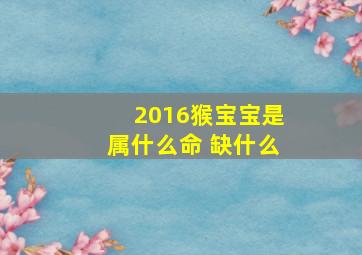 2016猴宝宝是属什么命 缺什么